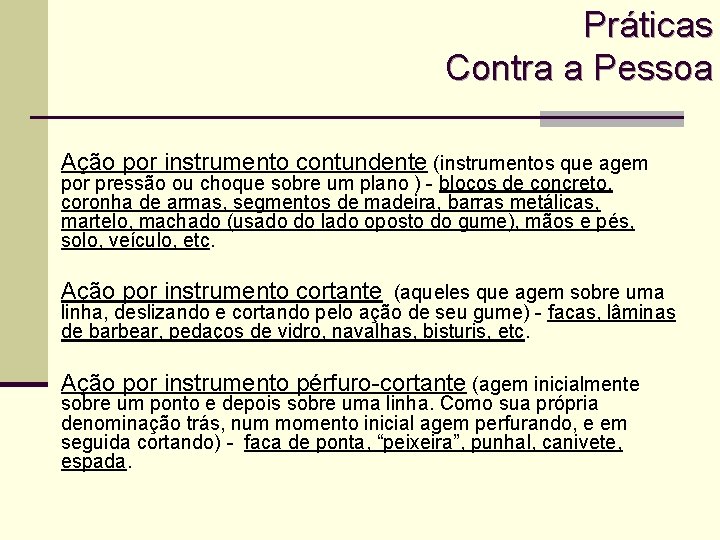 Práticas
Contra a Pessoa

Ação por instrumento contundente (instrumentos que agem por pressão ou choque sobre um plano ) - blocos de concreto, coronha de armas, segmentos de madeira, barras metálicas, martelo, machado (usado do lado oposto do gume), mãos e pés, solo, veículo, etc.

Ação por instrumento cortante (aqueles que agem sobre uma linha, deslizando e cortando pelo ação de seu gume) - facas, lâminas de barbear, pedaços de vidro, navalhas, bisturis, etc.

Ação por instrumento pérfuro-cortante (agem inicialmente sobre um ponto e depois sobre uma linha. Como sua própria denominação trás, num momento inicial agem perfurando, e em seguida cortando) - faca de ponta, "peixeira", punhal, canivete, espada.